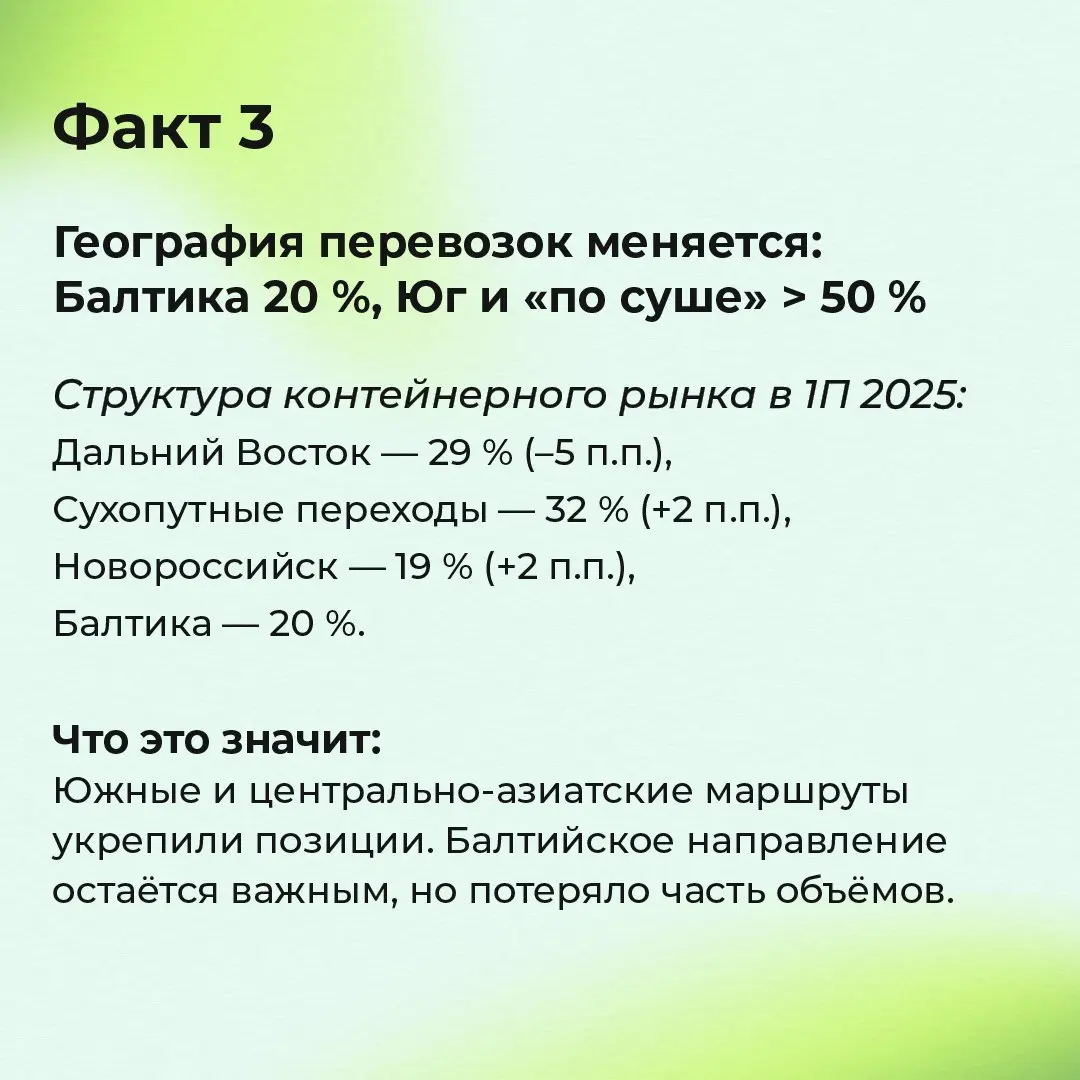 Факт 3

География перевозок меняется: Балтика 20 %, Юг и «по суше» > 50 %

Структура контейнерного рынка в 1П 2025:
Дальний Восток — 29 % (–5 п.п.),
Сухопутные переходы — 32 % (+2 п.п.),
Новороссийск — 19 % (+2 п.п.),
Балтика — 20 %.

Что это значит:
Южные и центрально-азиатские маршруты укрепили позиции. Балтийское направление остаётся важным, но потеряло часть объёмов.